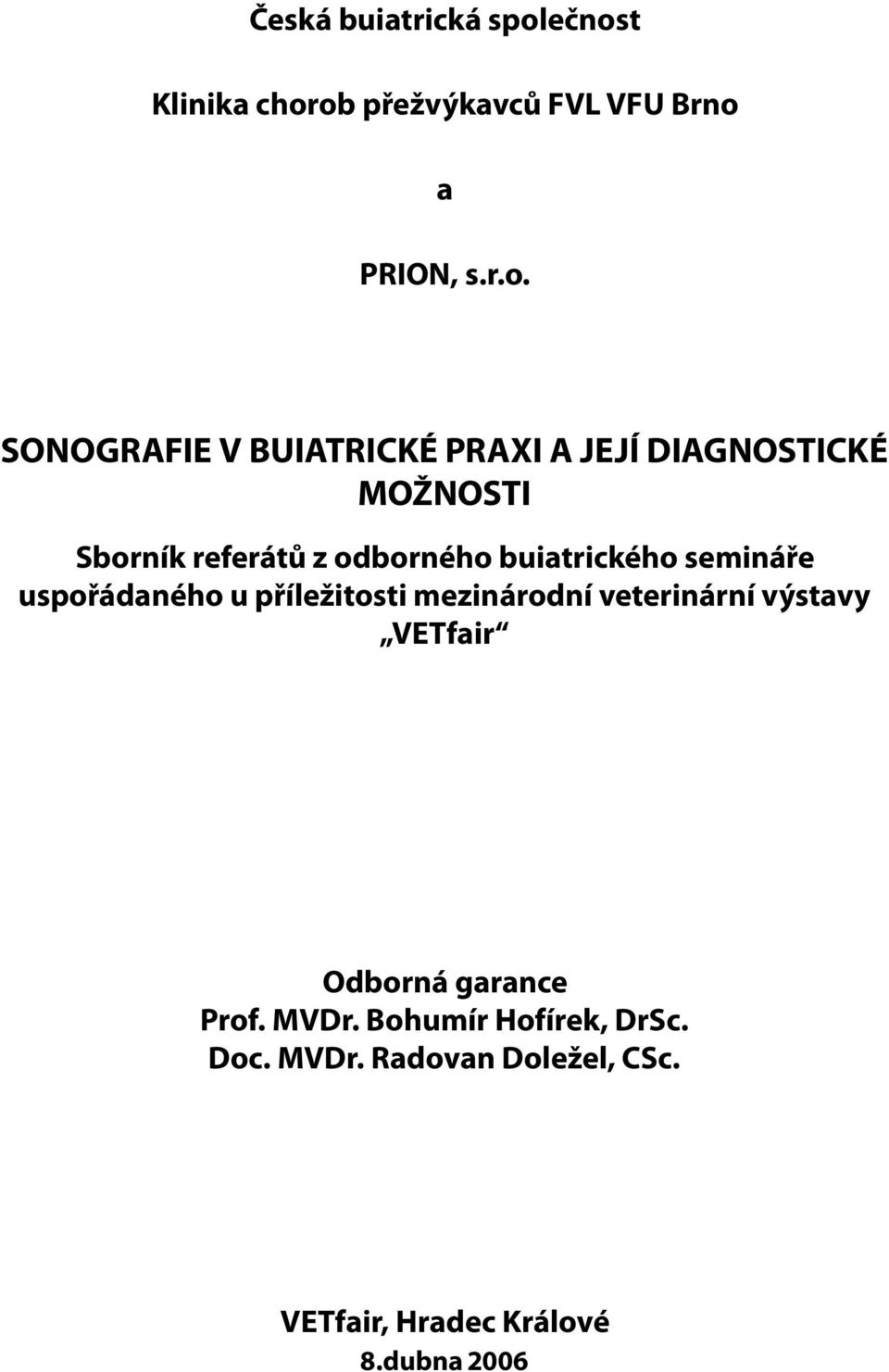 Česká buiatrická společnost

Klinika chorob přežvýkavců FVL VFU Brno

a

PRION, s.r.o.

SONOGRAFIE V BUIATRICKÉ PRAXI A JEJÍ DIAGNOSTICKÉ MOŽNOSTI

Sborník referátů z odborného buiatrického semináře uspořádaného u příležitosti mezinárodní veterinární výstavy „VETfair“

Odborná garance
Prof. MVDr. Bohumír Hofírek, DrSc.
Doc. MVDr. Radovan Doležel, CSc.

VETfair, Hradec Králové
8.dubna 2006